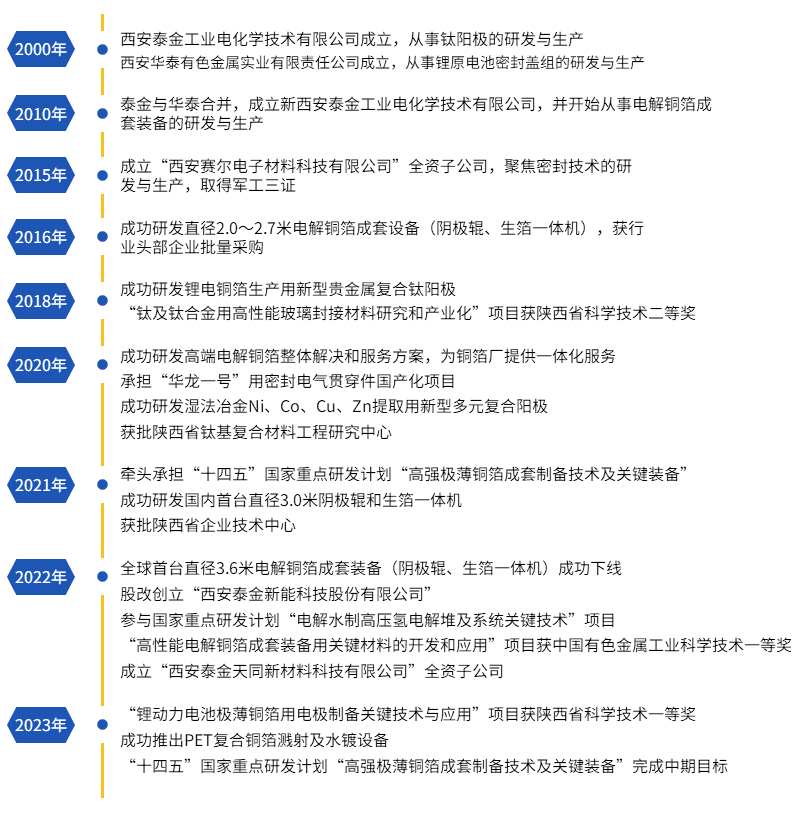 2000年

西安泰金工业电化学技术有限公司成立，从事钛阳极的研发与生产
西安华泰有色金属实业有限责任公司成立，从事锂原电池密封盖组的研发与生产

2010年

泰金与华泰合并，成立新西安泰金工业电化学技术有限公司，并开始从事电解铜箔成套装备的研发与生产

2015年

成立“西安赛尔电子材料科技有限公司”全资子公司，聚焦密封技术的研发与生产，取得军工三证

2016年

成功研发直径2.0～2.7米电解铜箔成套设备（阴极辊、生箔一体机），获行业头部企业批量采购

2018年

成功研发锂电铜箔生产用新型贵金属复合钛阳极
“钛及钛合金用高性能玻璃封接材料研究和产业化”项目获陕西省科学技术二等奖

2020年

成功研发高端电解铜箔整体解决和服务方案，为铜箔厂提供一体化服务
承担“华龙一号”用密封电气贯穿件国产化项目
成功研发湿法冶金Ni、Co、Cu、Zn提取用新型多元复合阳极
获批陕西省钛基复合材料工程研究中心

2021年

牵头承担“十四五”国家重点研发计划“高强极薄铜箔成套制备技术及关键装备”
成功研发国内首台直径3.0米阴极辊和生箔一体机
获批陕西省企业技术中心

2022年

全球首台直径3.6米电解铜箔成套装备（阴极辊、生箔一体机）成功下线
股改创立“西安泰金新能科技股份有限公司”
参与国家重点研发计划“电解水制高压氢电解堆及系统关键技术”项目
“高性能电解铜箔成套装备用关键材料的开发和应用”项目获中国有色金属工业科学技术一等奖
成立“西安泰金天同新材料科技有限公司”全资子公司

2023年

“锂动力电池极薄铜箔用电极制备关键技术与应用”项目获陕西省科学技术一等奖
成功推出PET复合铜箔溅射及水镀设备
“十四五”国家重点研发计划“高强极薄铜箔成套制备技术及关键装备”完成中期目标